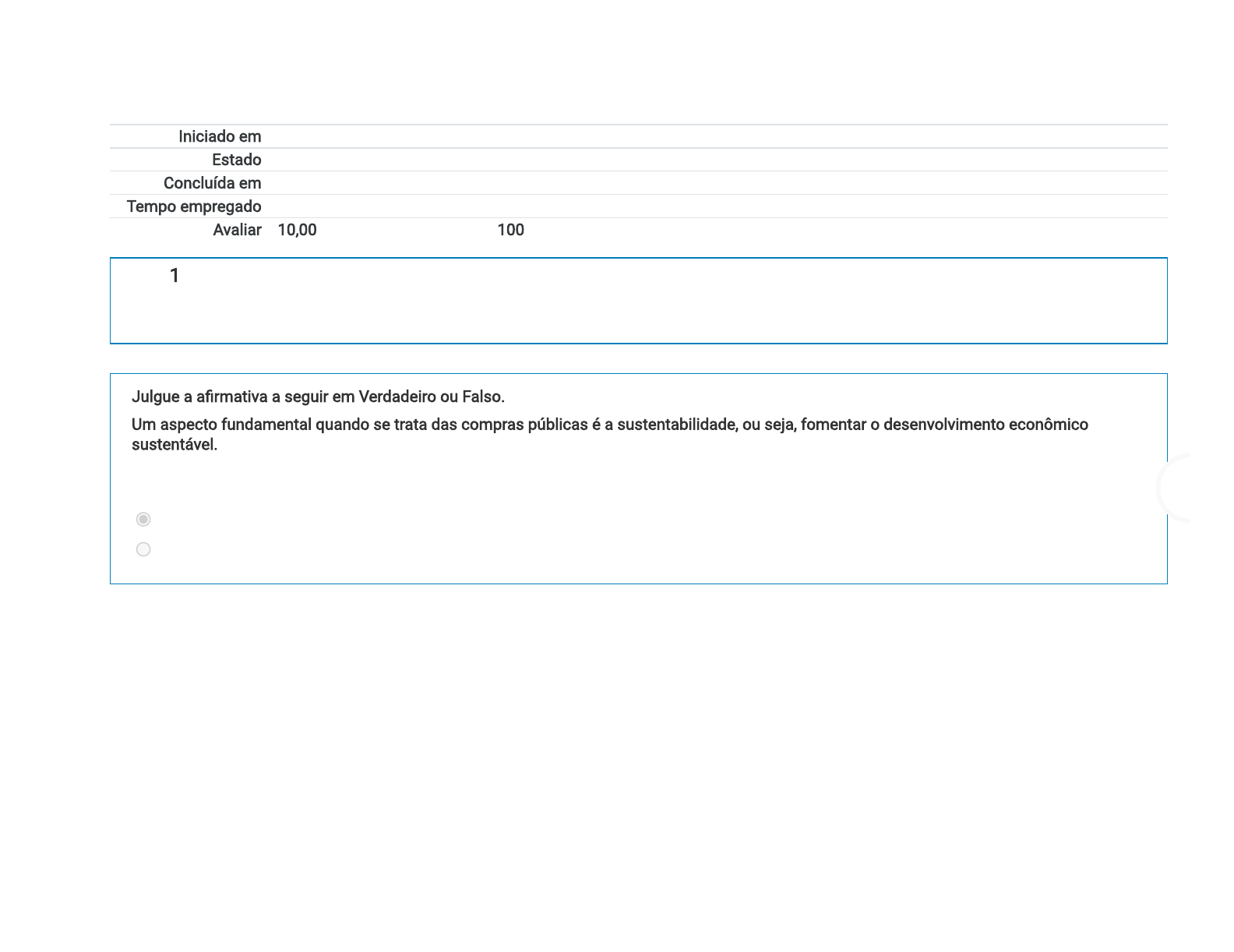 Iniciado em
Estado
Concluída em
Tempo empregado
Avaliar 10,00 100

1

Julgue a afirmativa a seguir em Verdadeiro ou Falso.

Um aspecto fundamental quando se trata das compras públicas é a sustentabilidade, ou seja, fomentar o desenvolvimento econômico sustentável.